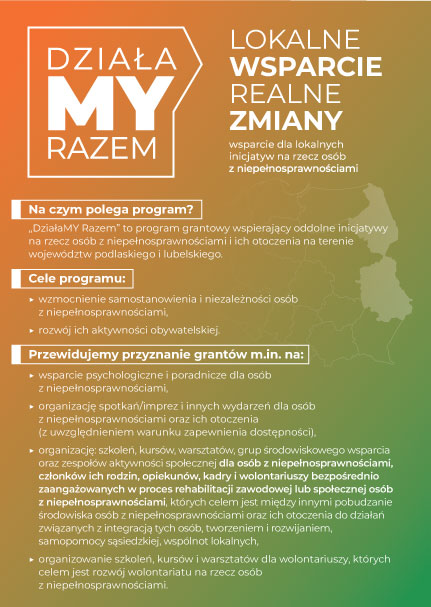 DZIAŁA
MY
RAZEM

LOKALNE
WSPARCIE
REALNE
ZMIANY

wsparcie dla lokalnych inicjatyw na rzecz osób z niepełnosprawnościami

Na czym polega program?

„DziałaMY Razem" to program grantowy wspierający oddolne inicjatywy na rzecz osób z niepełnosprawnościami i ich otoczenia na terenie województw podlaskiego i lubelskiego.

Cele programu:

▸ wzmocnienie samostanowienia i niezależności osób z niepełnosprawnościami,

▸ rozwój ich aktywności obywatelskiej.

Przewidujemy przyznanie grantów m.in. na:

▸ wsparcie psychologiczne i poradnicze dla osób z niepełnosprawnościami,

▸ organizację spotkań/imprez i innych wydarzeń dla osób z niepełnosprawnościami oraz ich otoczenia (z uwzględnieniem warunku zapewnienia dostępności),

▸ organizację: szkoleń, kursów, warsztatów, grup środowiskowego wsparcia oraz zespołów aktywności społecznej dla osób z niepełnosprawnościami, członków ich rodzin, opiekunów, kadry i wolontariuszy bezpośrednio zaangażowanych w proces rehabilitacji zawodowej lub społecznej osób z niepełnosprawnościami, których celem jest między innymi pobudzanie środowiska osób z niepełnosprawnościami oraz ich otoczenia do działań związanych z integracją tych osób, tworzeniem i rozwijaniem, samopomocy sąsiedzkiej, wspólnot lokalnych,

▸ organizowanie szkoleń, kursów i warsztatów dla wolontariuszy, których celem jest rozwój wolontariatu na rzecz osób z niepełnosprawnościami.